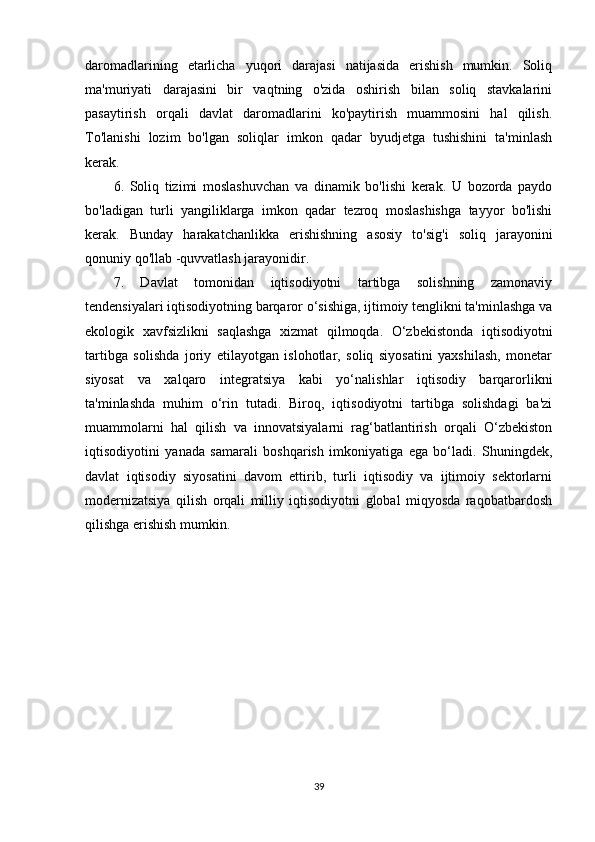 daromadlarining etarlicha yuqori darajasi natijasida erishish mumkin. Soliq ma'muriyati darajasini bir vaqtning o'zida oshirish bilan soliq stavkalarini pasaytirish orqali davlat daromadlarini ko'paytirish muammosini hal qilish. To'lanishi lozim bo'lgan soliqlar imkon qadar byudjetga tushishini ta'minlash kerak.

6. Soliq tizimi moslashuvchan va dinamik bo'lishi kerak. U bozorda paydo bo'ladigan turli yangiliklarga imkon qadar tezroq moslashishga tayyor bo'lishi kerak. Bunday harakatchanlikka erishishning asosiy to'sig'i soliq jarayonini qonuniy qo'llab -quvvatlash jarayonidir.

7. Davlat tomonidan iqtisodiyotni tartibga solishning zamonaviy tendensiyalari iqtisodiyotning barqaror o‘sishiga, ijtimoiy tenglikni ta'minlashga va ekologik xavfsizlikni saqlashga xizmat qilmoqda. O‘zbekistonda iqtisodiyotni tartibga solishda joriy etilayotgan islohotlar, soliq siyosatini yaxshilash, monetar siyosat va xalqaro integratsiya kabi yo‘nalishlar iqtisodiy barqarorlikni ta'minlashda muhim o‘rin tutadi. Biroq, iqtisodiyotni tartibga solishdagi ba'zi muammolarni hal qilish va innovatsiyalarni rag‘batlantirish orqali O‘zbekiston iqtisodiyotini yanada samarali boshqarish imkoniyatiga ega bo‘ladi. Shuningdek, davlat iqtisodiy siyosatini davom ettirib, turli iqtisodiy va ijtimoiy sektorlarni modernizatsiya qilish orqali milliy iqtisodiyotni global miqyosda raqobatbardosh qilishga erishish mumkin.

39